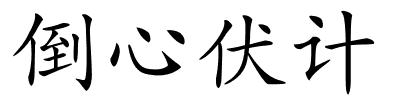 倒心伏计